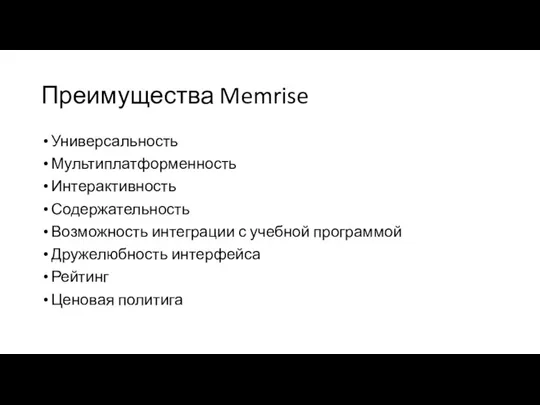 Преимущества Memrise

• Универсальность
• Мультиплатформенность
• Интерактивность
• Содержательность
• Возможность интеграции с учебной программой
• Дружелюбность интерфейса
• Рейтинг
• Ценовая политига